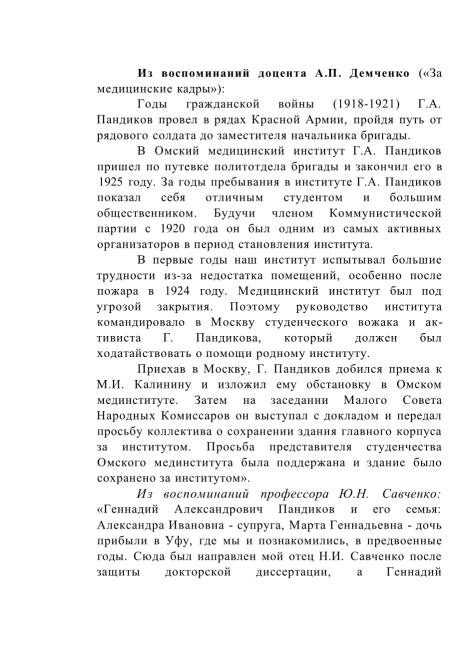 Из воспоминаний доцента А.П. Демченко («За медицинские кадры»):

Годы гражданской войны (1918-1921) Г.А. Пандиков провел в рядах Красной Армии, пройдя путь от рядового солдата до заместителя начальника бригады.

В Омский медицинский институт Г.А. Пандиков пришел по путевке политотдела бригады и закончил его в 1925 году. За годы пребывания в институте Г.А. Пандиков показал себя отличным студентом и большим общественником. Будучи членом Коммунистической партии с 1920 года он был одним из самых активных организаторов в период становления института.

В первые годы наш институт испытывал большие трудности из-за недостатка помещений, особенно после пожара в 1924 году. Медицинский институт был под угрозой закрытия. Поэтому руководство института командировало в Москву студенческого вожака и активиста Г. Пандикова, который должен был ходатайствовать о помощи родному институту.

Приехав в Москву, Г. Пандиков добился приема к М.И. Калинину и изложил ему обстановку в Омском мединституте. Затем на заседании Малого Совета Народных Комиссаров он выступал с докладом и передал просьбу коллектива о сохранении здания главного корпуса за институтом. Просьба представителя студенчества Омского мединститута была поддержана и здание было сохранено за институтом».

Из воспоминаний профессора Ю.Н. Савченко: «Геннадий Александрович Пандиков и его семья: Александра Ивановна - супруга, Марта Геннадьевна - дочь прибыли в Уфу, где мы и познакомились, в предвоенные годы. Сюда был направлен мой отец Н.И. Савченко после защиты докторской диссертации, а Геннадий